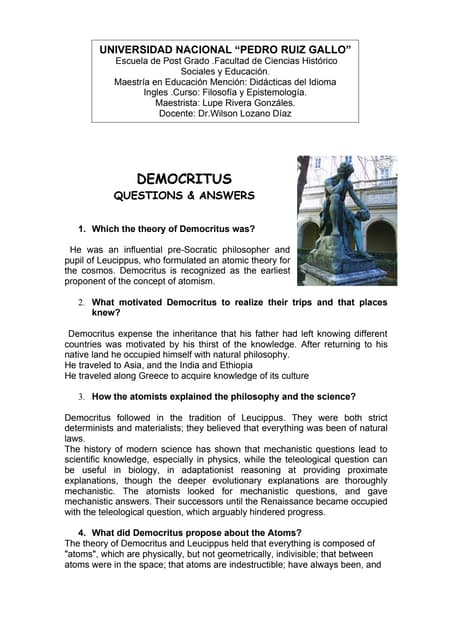 UNIVERSIDAD NACIONAL "PEDRO RUIZ GALLO"
Escuela de Post Grado .Facultad de Ciencias Histórico Sociales y Educación.
Maestría en Educación Mención: Didácticas del Idioma Ingles .Curso: Filosofía y Epistemología.
Maestrista: Lupe Rivera Gonzáles.
Docente: Dr.Wilson Lozano Díaz

DEMOCRITUS
QUESTIONS & ANSWERS

1. Which the theory of Democritus was?

He was an influential pre-Socratic philosopher and pupil of Leucippus, who formulated an atomic theory for the cosmos. Democritus is recognized as the earliest proponent of the concept of atomism.

2. What motivated Democritus to realize their trips and that places knew?

Democritus expense the inheritance that his father had left knowing different countries was motivated by his thirst of the knowledge. After returning to his native land he occupied himself with natural philosophy.
He traveled to Asia, and the India and Ethiopia
He traveled along Greece to acquire knowledge of its culture

3. How the atomists explained the philosophy and the science?

Democritus followed in the tradition of Leucippus. They were both strict determinists and materialists; they believed that everything was been of natural laws.
The history of modern science has shown that mechanistic questions lead to scientific knowledge, especially in physics, while the teleological question can be useful in biology, in adaptationist reasoning at providing proximate explanations, though the deeper evolutionary explanations are thoroughly mechanistic. The atomists looked for mechanistic questions, and gave mechanistic answers. Their successors until the Renaissance became occupied with the teleological question, which arguably hindered progress.

4. What did Democritus propose about the Atoms?
The theory of Democritus and Leucippus held that everything is composed of "atoms", which are physically, but not geometrically, indivisible; that between atoms were in the space; that atoms are indestructible; have always been, and